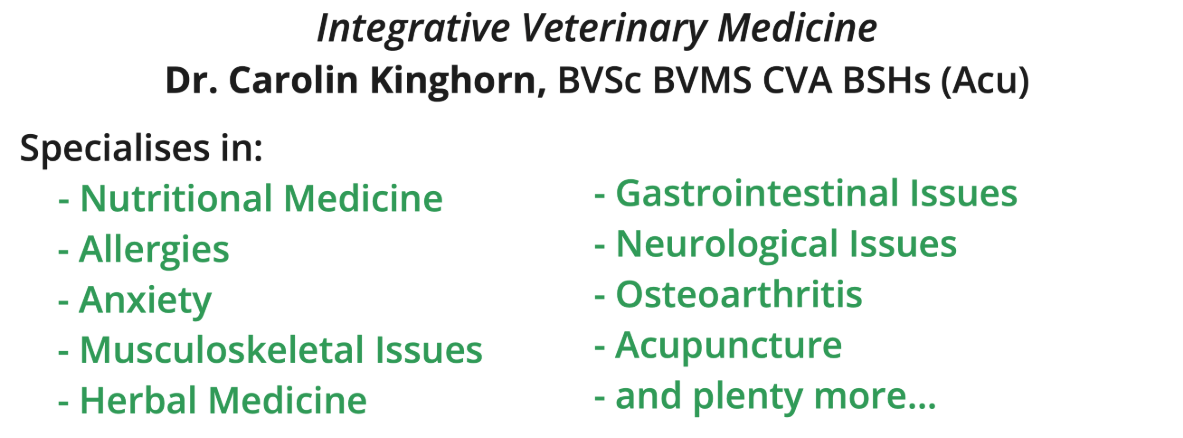 Integrative Veterinary Medicine
Dr. Carolin Kinghorn, BVSc BVMS CVA BSHs (Acu)

Specialises in:
- Nutritional Medicine
- Allergies
- Anxiety
- Musculoskeletal Issues
- Herbal Medicine

- Gastrointestinal Issues
- Neurological Issues
- Osteoarthritis
- Acupuncture
- and plenty more...